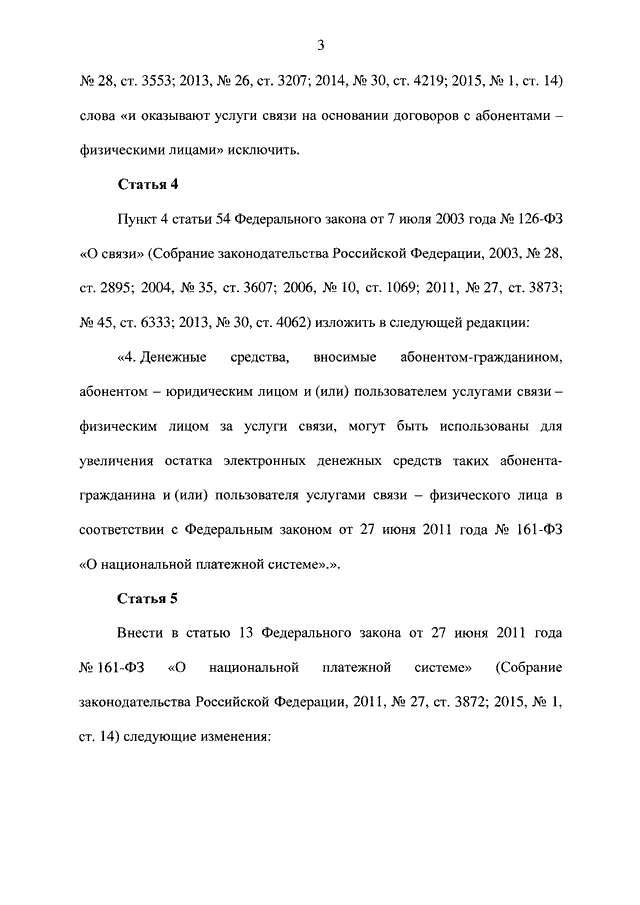 3

№ 28, ст. 3553; 2013, № 26, ст. 3207; 2014, № 30, ст. 4219; 2015, № 1, ст. 14) слова «и оказывают услуги связи на основании договоров с абонентами – физическими лицами» исключить.

Статья 4

Пункт 4 статьи 54 Федерального закона от 7 июля 2003 года № 126-ФЗ «О связи» (Собрание законодательства Российской Федерации, 2003, № 28, ст. 2895; 2004, № 35, ст. 3607; 2006, № 10, ст. 1069; 2011, № 27, ст. 3873; № 45, ст. 6333; 2013, № 30, ст. 4062) изложить в следующей редакции:

«4. Денежные средства, вносимые абонентом-гражданином, абонентом – юридическим лицом и (или) пользователем услугами связи – физическим лицом за услуги связи, могут быть использованы для увеличения остатка электронных денежных средств таких абонента-гражданина и (или) пользователя услугами связи – физического лица в соответствии с Федеральным законом от 27 июня 2011 года № 161-ФЗ «О национальной платежной системе».».

Статья 5

Внести в статью 13 Федерального закона от 27 июня 2011 года № 161-ФЗ «О национальной платежной системе» (Собрание законодательства Российской Федерации, 2011, № 27, ст. 3872; 2015, № 1, ст. 14) следующие изменения: